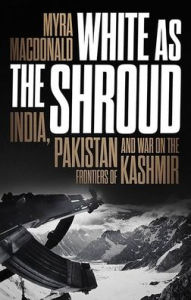 MYRA MACDONALD

WHITE AS THE SHROUD

INDIA, PAKISTAN AND WAR ON THE FRONTIERS OF KASHMIR